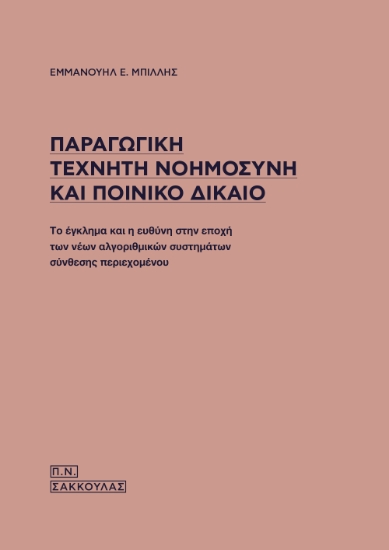 ΕΜΜΑΝΟΥΗΛ Ε. ΜΠΙΛΛΗΣ

ΠΑΡΑΓΩΓΙΚΗ
ΤΕΧΝΗΤΗ ΝΟΗΜΟΣΥΝΗ
ΚΑΙ ΠΟΙΝΙΚΟ ΔΙΚΑΙΟ

Το έγκλημα και η ευθύνη στην εποχή των νέων αλγοριθμικών συστημάτων σύνθεσης περιεχομένου

Π.Ν.
ΣΑΚΚΟΥΛΑΣ